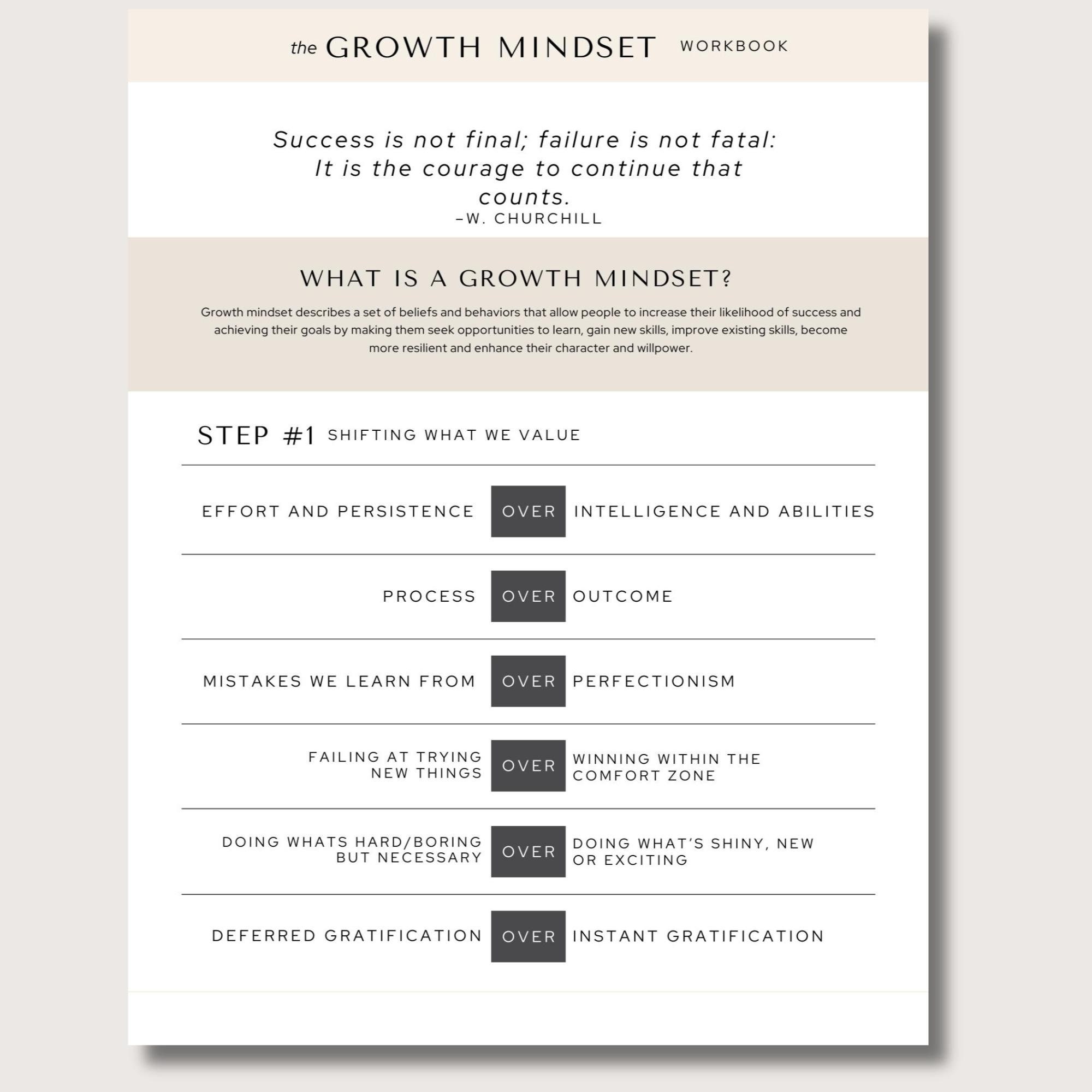 the GROWTH MINDSET WORKBOOK

Success is not final; failure is not fatal: It is the courage to continue that counts.
–W. CHURCHILL

WHAT IS A GROWTH MINDSET?

Growth mindset describes a set of beliefs and behaviors that allow people to increase their likelihood of success and achieving their goals by making them seek opportunities to learn, gain new skills, improve existing skills, become more resilient and enhance their character and willpower.

STEP #1 SHIFTING WHAT WE VALUE

EFFORT AND PERSISTENCE OVER INTELLIGENCE AND ABILITIES

PROCESS OVER OUTCOME

MISTAKES WE LEARN FROM OVER PERFECTIONISM

FAILING AT TRYING NEW THINGS OVER WINNING WITHIN THE COMFORT ZONE

DOING WHATS HARD/BORING BUT NECESSARY OVER DOING WHAT'S SHINY, NEW OR EXCITING

DEFERRED GRATIFICATION OVER INSTANT GRATIFICATION